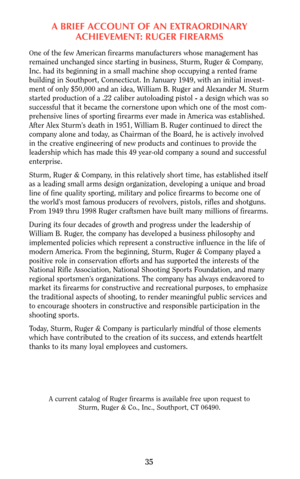 A BRIEF ACCOUNT OF AN EXTRAORDINARY ACHIEVEMENT: RUGER FIREARMS

One of the few American firearms manufacturers whose management has remained unchanged since starting in business, Sturm, Ruger & Company, Inc. had its beginning in a small machine shop occupying a rented frame building in Southport, Connecticut. In January 1949, with an initial investment of only $50,000 and an idea, William B. Ruger and Alexander M. Sturm started production of a .22 caliber autoloading pistol - a design which was so successful that it became the cornerstone upon which one of the most comprehensive lines of sporting firearms ever made in America was established. After Alex Sturm's death in 1951, William B. Ruger continued to direct the company alone and today, as Chairman of the Board, he is actively involved in the creative engineering of new products and continues to provide the leadership which has made this 49 year-old company a sound and successful enterprise.

Sturm, Ruger & Company, in this relatively short time, has established itself as a leading small arms design organization, developing a unique and broad line of fine quality sporting, military and police firearms to become one of the world's most famous producers of revolvers, pistols, rifles and shotguns. From 1949 thru 1998 Ruger craftsmen have built many millions of firearms.

During its four decades of growth and progress under the leadership of William B. Ruger, the company has developed a business philosophy and implemented policies which represent a constructive influence in the life of modern America. From the beginning, Sturm, Ruger & Company played a positive role in conservation efforts and has supported the interests of the National Rifle Association, National Shooting Sports Foundation, and many regional sportsmen's organizations. The company has always endeavored to market its firearms for constructive and recreational purposes, to emphasize the traditional aspects of shooting, to render meaningful public services and to encourage shooters in constructive and responsible participation in the shooting sports.

Today, Sturm, Ruger & Company is particularly mindful of those elements which have contributed to the creation of its success, and extends heartfelt thanks to its many loyal employees and customers.

A current catalog of Ruger firearms is available free upon request to Sturm, Ruger & Co., Inc., Southport, CT 06490.

35